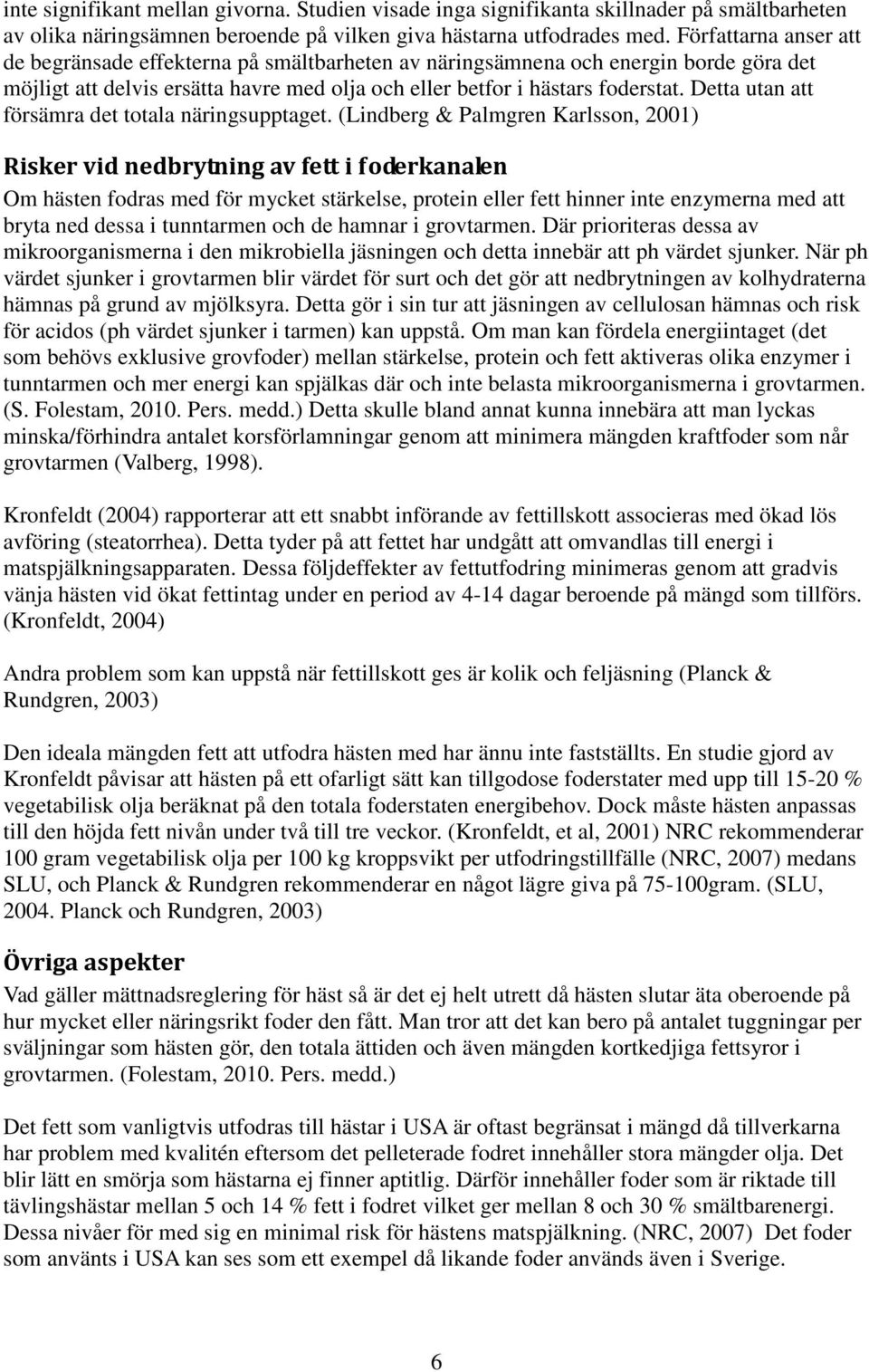 inte signifikant mellan givorna. Studien visade inga signifikanta skillnader på smältbarheten av olika näringsämnen beroende på vilken giva hästarna utfodrades med. Författarna anser att de begränsade effekterna på smältbarheten av näringsämnena och energin borde göra det möjligt att delvis ersätta havre med olja och eller betfor i hästars foderstat. Detta utan att försämra det totala näringsupptaget. (Lindberg & Palmgren Karlsson, 2001)

Risker vid nedbrytning av fett i foderkanalen

Om hästen fodras med för mycket stärkelse, protein eller fett hinner inte enzymerna med att bryta ned dessa i tunntarmen och de hamnar i grovtarmen. Där prioriteras dessa av mikroorganismerna i den mikrobiella jäsningen och detta innebär att ph värdet sjunker. När ph värdet sjunker i grovtarmen blir värdet för surt och det gör att nedbrytningen av kolhydraterna hämnas på grund av mjölksyra. Detta gör i sin tur att jäsningen av cellulosan hämnas och risk för acidos (ph värdet sjunker i tarmen) kan uppstå. Om man kan fördela energiintaget (det som behövs exklusive grovfoder) mellan stärkelse, protein och fett aktiveras olika enzymer i tunntarmen och mer energi kan spjälkas där och inte belasta mikroorganismerna i grovtarmen. (S. Folestam, 2010. Pers. medd.) Detta skulle bland annat kunna innebära att man lyckas minska/förhindra antalet korsförlamningar genom att minimera mängden kraftfoder som når grovtarmen (Valberg, 1998).

Kronfeldt (2004) rapporterar att ett snabbt införande av fettillskott associeras med ökad lös avföring (steatorrhea). Detta tyder på att fettet har undgått att omvandlas till energi i matspjälkningsapparaten. Dessa följdeffekter av fettutfodring minimeras genom att gradvis vänja hästen vid ökat fettintag under en period av 4-14 dagar beroende på mängd som tillförs. (Kronfeldt, 2004)

Andra problem som kan uppstå när fettillskott ges är kolik och feljäsning (Planck & Rundgren, 2003)

Den ideala mängden fett att utfodra hästen med har ännu inte fastställts. En studie gjord av Kronfeldt påvisar att hästen på ett ofarligt sätt kan tillgodose foderstater med upp till 15-20 % vegetabilisk olja beräknat på den totala foderstaten energibehov. Dock måste hästen anpassas till den höjda fett nivån under två till tre veckor. (Kronfeldt, et al, 2001) NRC rekommenderar 100 gram vegetabilisk olja per 100 kg kroppsvikt per utfodringstillfälle (NRC, 2007) medans SLU, och Planck & Rundgren rekommenderar en något lägre giva på 75-100gram. (SLU, 2004. Planck och Rundgren, 2003)

Övriga aspekter

Vad gäller mättnadsreglering för häst så är det ej helt utrett då hästen slutar äta oberoende på hur mycket eller näringsrikt foder den fått. Man tror att det kan bero på antalet tuggningar per sväljningar som hästen gör, den totala ättiden och även mängden kortkedjiga fettsyror i grovtarmen. (Folestam, 2010. Pers. medd.)

Det fett som vanligtvis utfodras till hästar i USA är oftast begränsat i mängd då tillverkarna har problem med kvalitén eftersom det pelleterade fodret innehåller stora mängder olja. Det blir lätt en smörja som hästarna ej finner aptitlig. Därför innehåller foder som är riktade till tävlingshästar mellan 5 och 14 % fett i fodret vilket ger mellan 8 och 30 % smältbarenergi. Dessa nivåer för med sig en minimal risk för hästens matspjälkning. (NRC, 2007) Det foder som använts i USA kan ses som ett exempel då likande foder används även i Sverige.

6